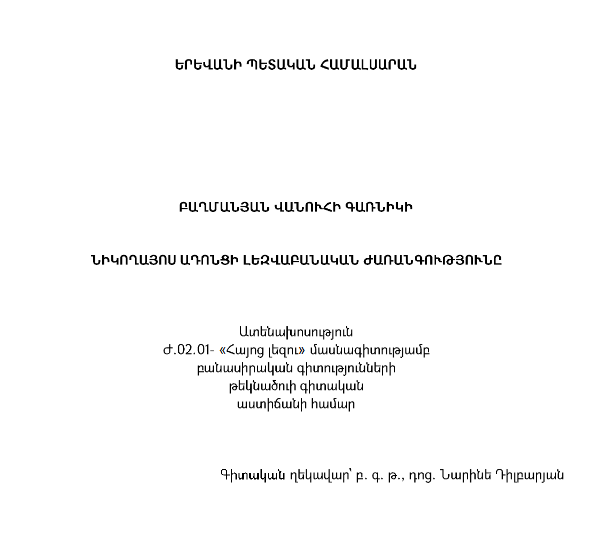 ԵՐԵՎԱՆԻ ՊԵՏԱԿԱՆ ՀԱՄԱԼՍԱՐԱՆ

ԲԱՂՄԱՆՅԱՆ ՎԱՆՈՒՀԻ ԳԱՌՆԻԿԻ

ՆԻԿՈՂԱՅՈՍ ԱԴՈՆՑԻ ԼԵԶՎԱԲԱՆԱԿԱՆ ԺԱՌԱՆԳՈՒԹՅՈՒՆԸ

Ատենախոսություն
Ժ.02.01- «Հայոց լեզու» մասնագիտությամբ
բանասիրական գիտությունների
թեկնածուի գիտական
աստիճանի համար

Գիտական ղեկավար՝ բ. գ. թ., դոց. Նարինե Դիլբարյան